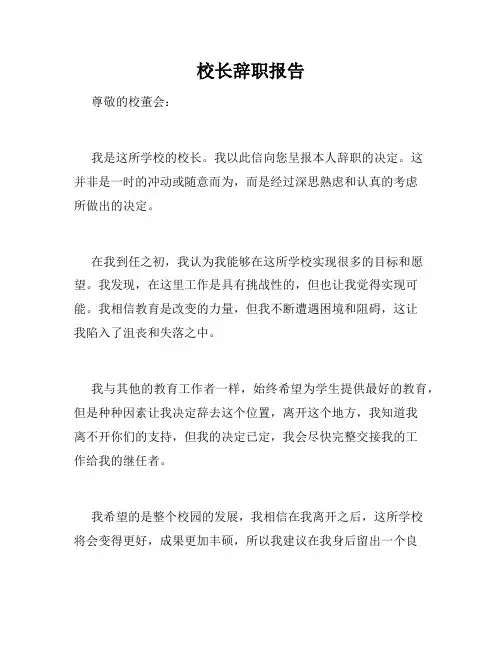 校长辞职报告

尊敬的校董会：

我是这所学校的校长。我以此信向您呈报本人辞职的决定。这并非是一时的冲动或随意而为，而是经过深思熟虑和认真的考虑所做出的决定。

在我到任之初，我认为我能够在这所学校实现很多的目标和愿望。我发现，在这里工作是具有挑战性的，但也让我觉得实现可能。我相信教育是改变的力量，但我不断遭遇困境和阻碍，这让我陷入了沮丧和失落之中。

我与其他的教育工作者一样，始终希望为学生提供最好的教育，但是种种因素让我决定辞去这个位置，离开这个地方，我知道我离不开你们的支持，但我的决定已定，我会尽快完整交接我的工作给我的继任者。

我希望的是整个校园的发展，我相信在我离开之后，这所学校将会变得更好，成果更加丰硕，所以我建议在我身后留出一个良